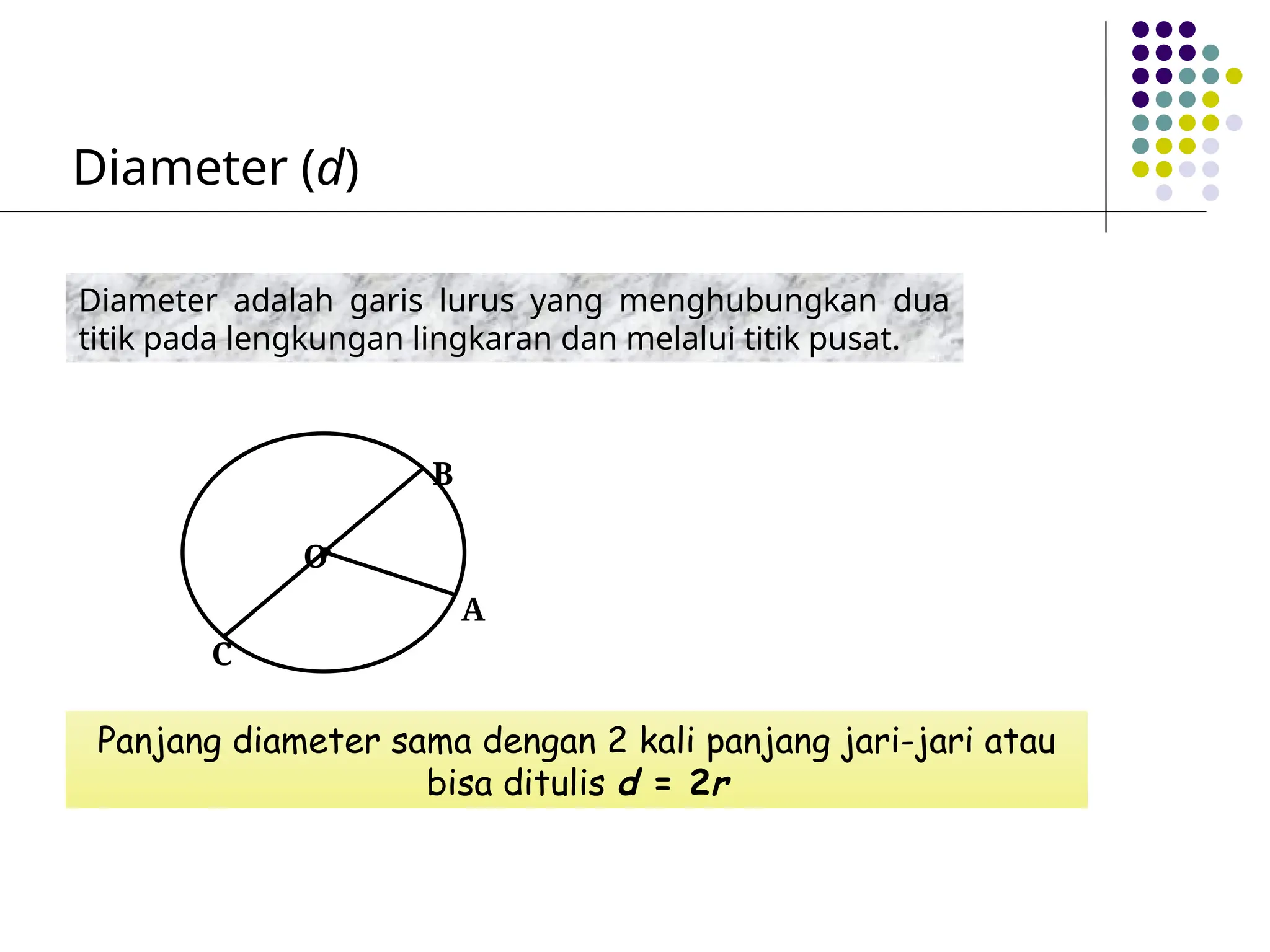 Diameter ($d$)

Diameter adalah garis lurus yang menghubungkan dua titik pada lengkungan lingkaran dan melalui titik pusat.

B
O
A
C

Panjang diameter sama dengan 2 kali panjang jari-jari atau bisa ditulis $d = 2r$